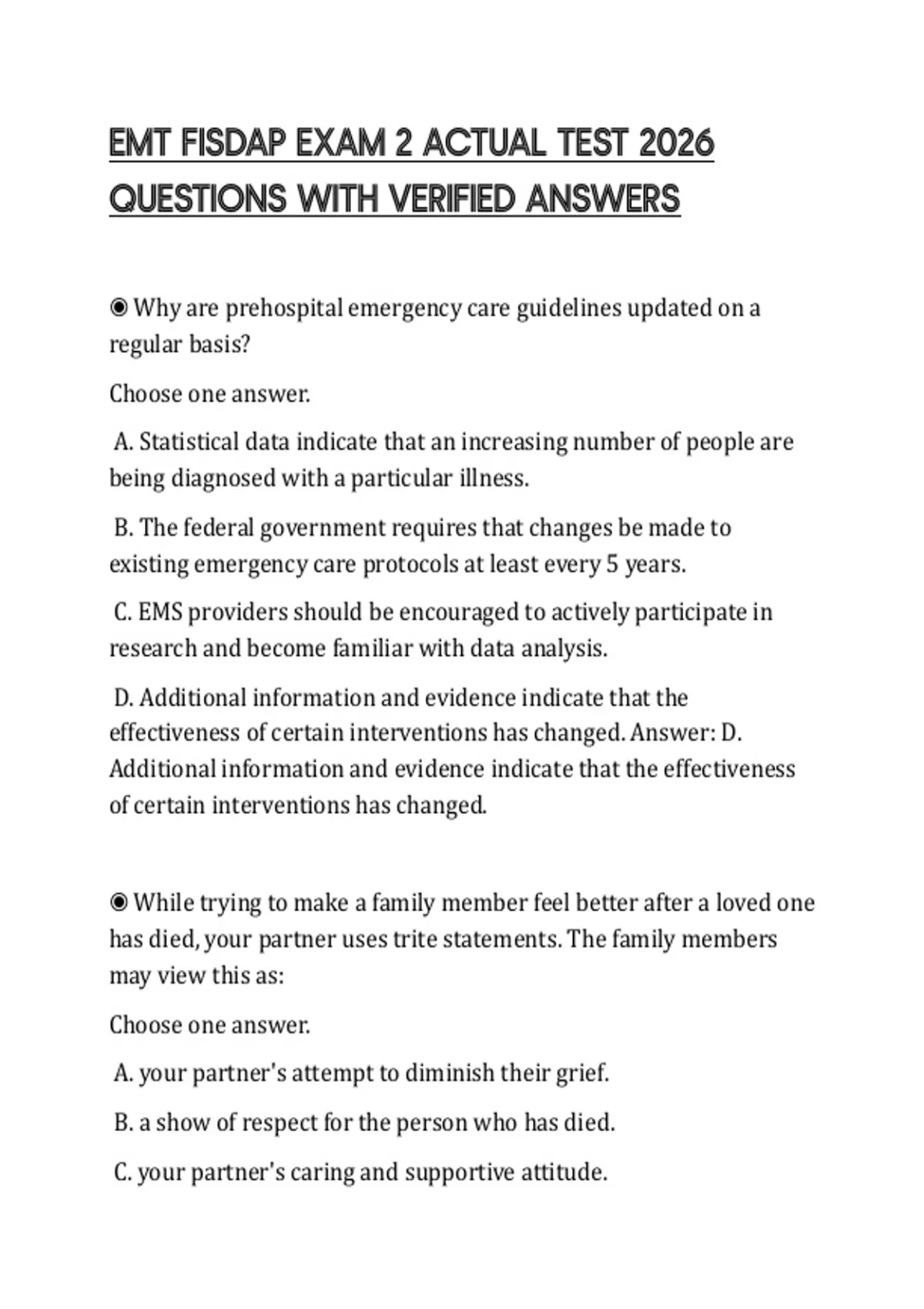 EMT FISDAP EXAM 2 ACTUAL TEST 2026 QUESTIONS WITH VERIFIED ANSWERS

◉ Why are prehospital emergency care guidelines updated on a regular basis?

Choose one answer.

A. Statistical data indicate that an increasing number of people are being diagnosed with a particular illness.

B. The federal government requires that changes be made to existing emergency care protocols at least every 5 years.

C. EMS providers should be encouraged to actively participate in research and become familiar with data analysis.

D. Additional information and evidence indicate that the effectiveness of certain interventions has changed. Answer: D. Additional information and evidence indicate that the effectiveness of certain interventions has changed.

◉ While trying to make a family member feel better after a loved one has died, your partner uses trite statements. The family members may view this as:

Choose one answer.

A. your partner's attempt to diminish their grief.

B. a show of respect for the person who has died.

C. your partner's caring and supportive attitude.